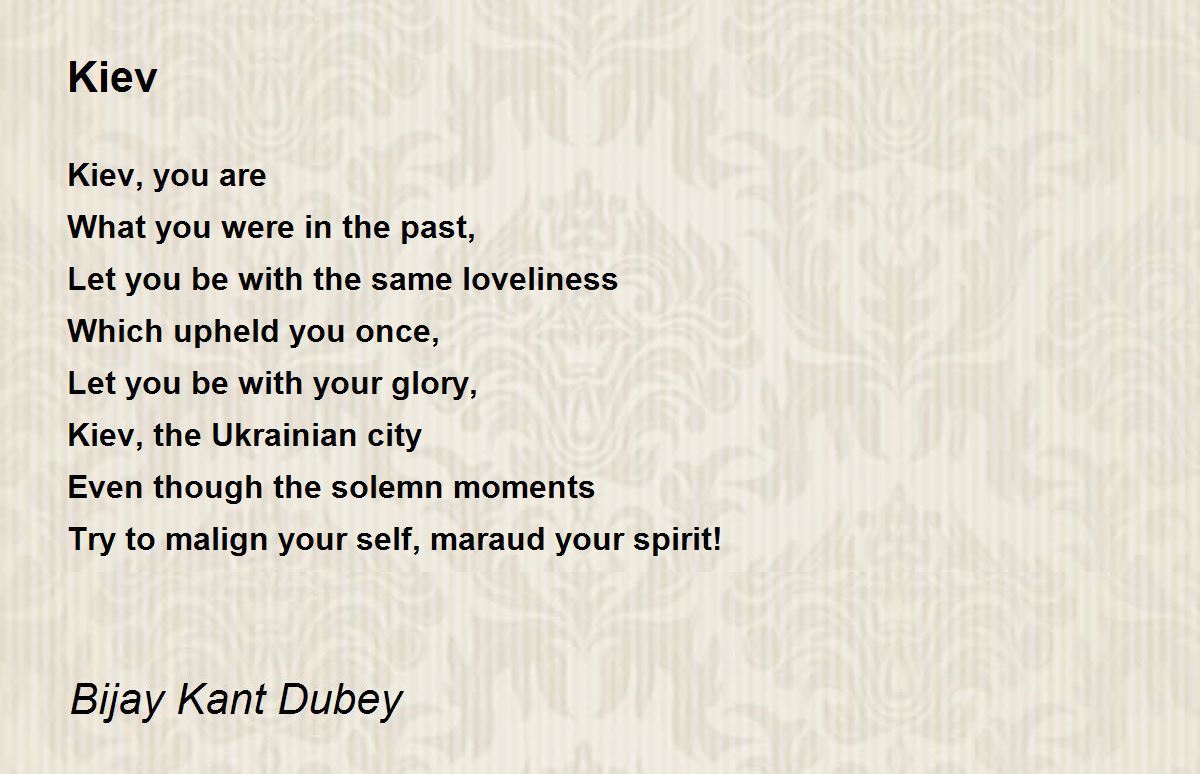 Kiev

Kiev, you are
What you were in the past,
Let you be with the same loveliness
Which upheld you once,
Let you be with your glory,
Kiev, the Ukrainian city
Even though the solemn moments
Try to malign your self, maraud your spirit!

Bijay Kant Dubey